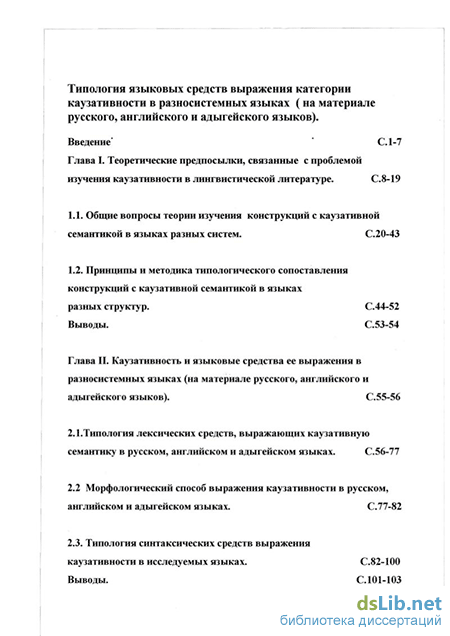 Типология языковых средств выражения категории каузативности в разносистемных языках ( на материале русского, английского и адыгейского языков).

Введение С.1-7

Глава I. Теоретические предпосылки, связанные с проблемой изучения каузативности в лингвистической литературе. С.8-19

1.1. Общие вопросы теории изучения конструкций с каузативной семантикой в языках разных систем. С.20-43

1.2. Принципы и методика типологического сопоставления конструкций с каузативной семантикой в языках разных структур. С.44-52

Выводы. С.53-54

Глава II. Каузативность и языковые средства ее выражения в разносистемных языках (на материале русского, английского и адыгейского языков). С.55-56

2.1.Типология лексических средств, выражающих каузативную семантику в русском, английском и адыгейском языках. С.56-77

2.2 Морфологический способ выражения каузативности в русском, английском и адыгейском языках. С.77-82

2.3. Типология синтаксических средств выражения каузативности в исследуемых языках. С.82-100

Выводы. С.101-103

dsLib.net
библиотека диссертаций